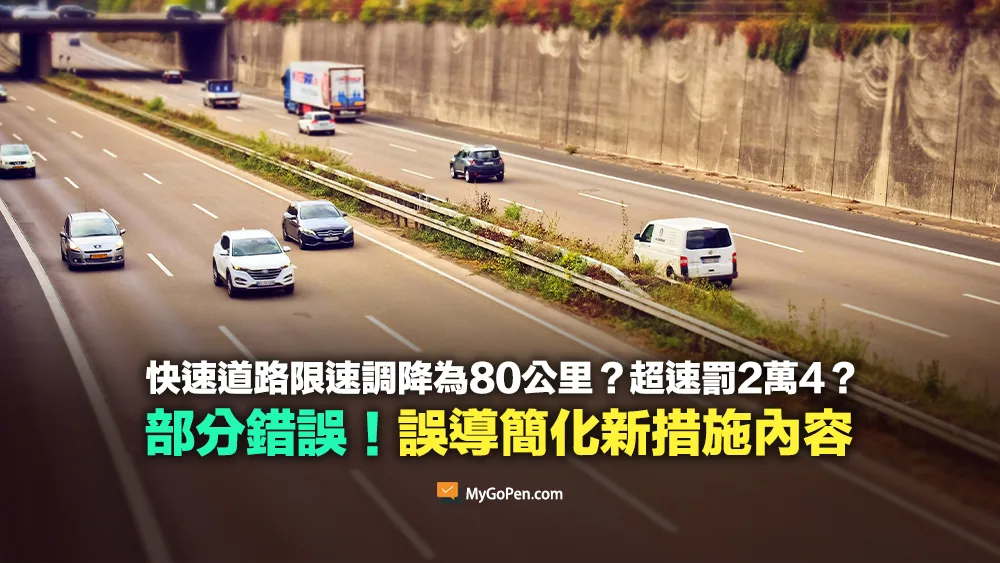 快速道路限速調降為80公里？超速罰2萬4？

部分錯誤！誤導簡化新措施內容

MyGoPen.com